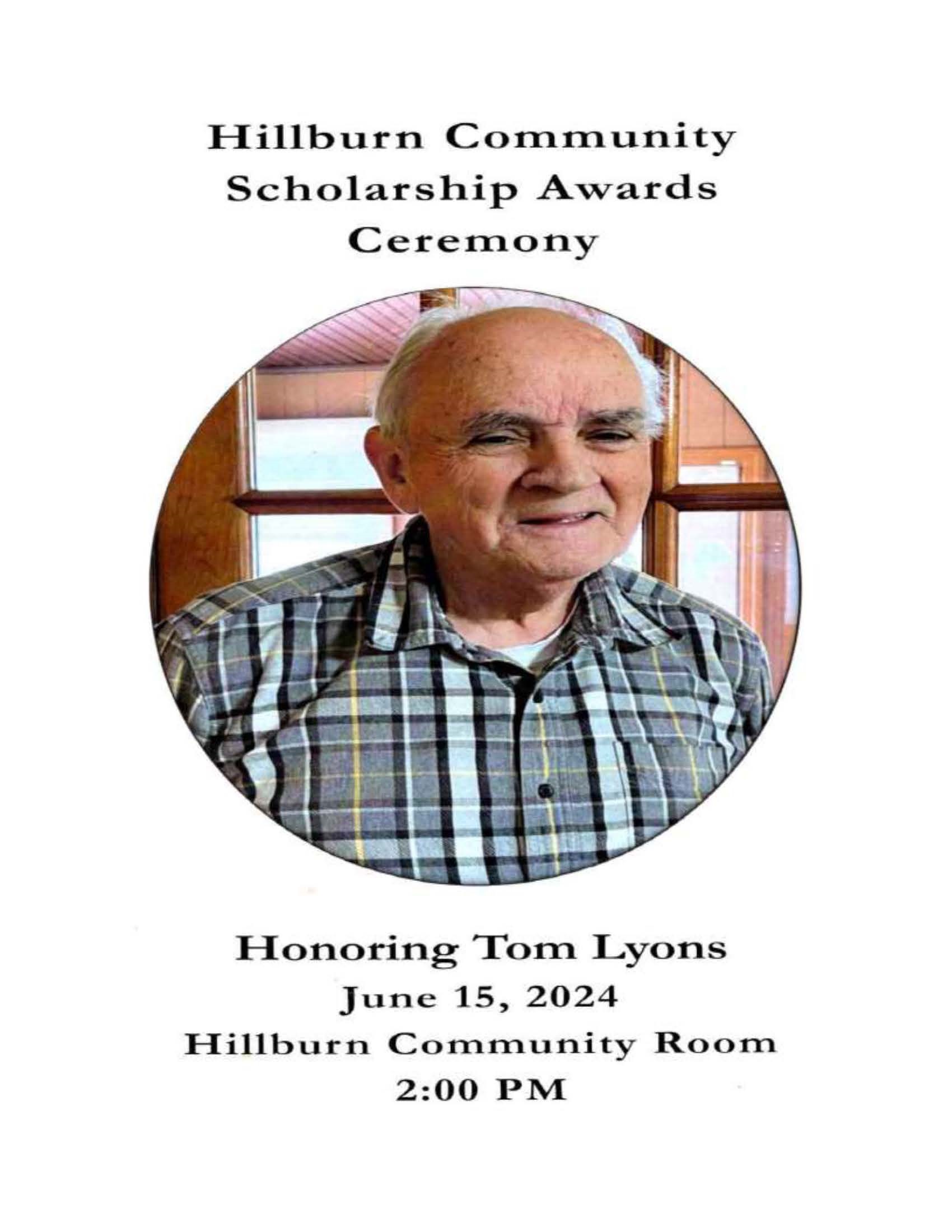 Hillburn Community Scholarship Awards Ceremony

Honoring Tom Lyons
June 15, 2024
Hillburn Community Room
2:00 PM